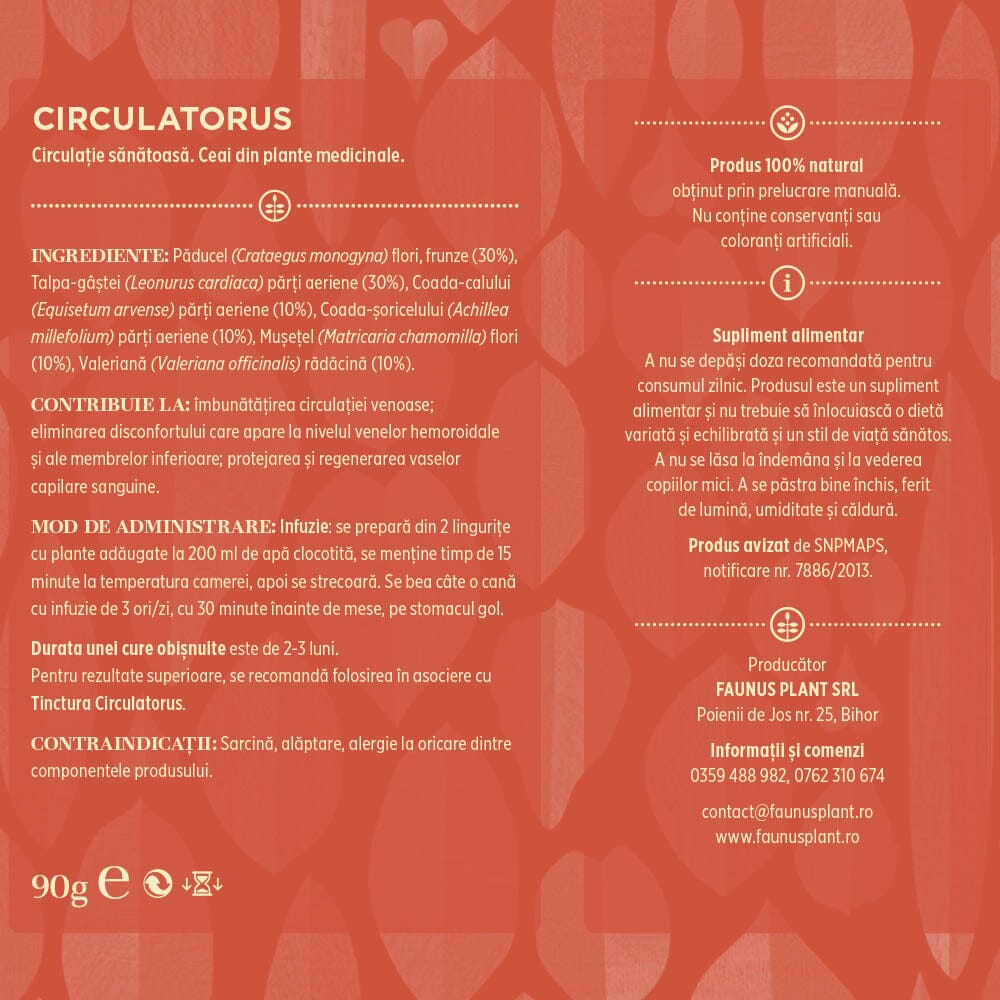 CIRCULATORUS
Circulație sănătoasă. Ceai din plante medicinale.

INGREDIENTE: Păducel (Crataegus monogyna) flori, frunze (30%), Talpa-gâștei (Leonurus cardiaca) părți aeriene (30%), Coada-calului (Equisetum arvense) părți aeriene (10%), Coada-șoricelului (Achillea millefolium) părți aeriene (10%), Mușețel (Matricaria chamomilla) flori (10%), Valeriană (Valeriana officinalis) rădăcină (10%).

CONTRIBUIE LA: îmbunătățirea circulației venoase; eliminarea disconfortului care apare la nivelul venelor hemoroidale și ale membrelor inferioare; protejarea și regenerarea vaselor capilare sanguine.

MOD DE ADMINISTRARE: Infuzie: se prepară din 2 lingurițe cu plante adăugate la 200 ml de apă clocotită, se menține timp de 15 minute la temperatura camerei, apoi se strecoară. Se bea câte o cană cu infuzie de 3 ori/zi, cu 30 minute înainte de mese, pe stomacul gol.

Durata unei cure obișnuite este de 2-3 luni.
Pentru rezultate superioare, se recomandă folosirea în asociere cu Tinctura Circulatorus.

CONTRAINDICAȚII: Sarcină, alăptare, alergie la oricare dintre componentele produsului.

90g e

Produs 100% natural
obținut prin prelucrare manuală.
Nu conține conservanți sau coloranți artificiali.

Supliment alimentar
A nu se depăși doza recomandată pentru consumul zilnic. Produsul este un supliment alimentar și nu trebuie să înlocuiască o dietă variată și echilibrată și un stil de viață sănătos. A nu se lăsa la îndemâna și la vederea copiilor mici. A se păstra bine închis, ferit de lumină, umiditate și căldură.

Produs avizat de SNPMAPS, notificare nr. 7886/2013.

Producător
FAUNUS PLANT SRL
Poienii de Jos nr. 25, Bihor

Informații și comenzi
0359 488 982, 0762 310 674

contact@faunusplant.ro
www.faunusplant.ro